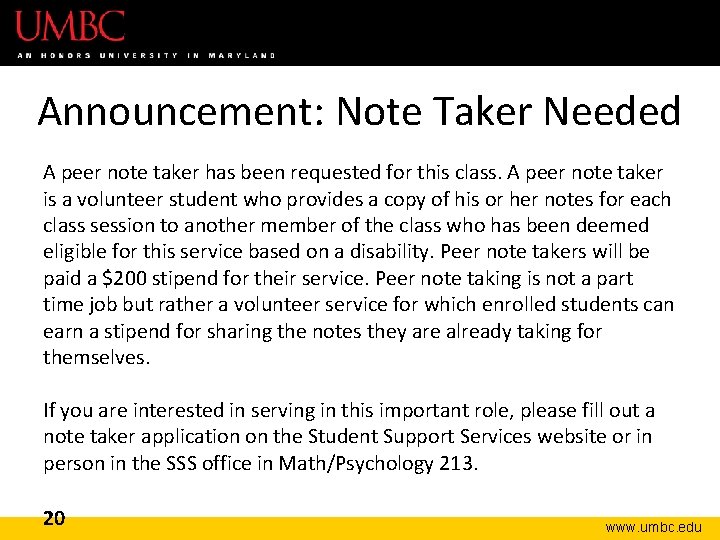 UMBC
AN HONORS UNIVERSITY IN MARYLAND

Announcement: Note Taker Needed

A peer note taker has been requested for this class. A peer note taker is a volunteer student who provides a copy of his or her notes for each class session to another member of the class who has been deemed eligible for this service based on a disability. Peer note takers will be paid a \$200 stipend for their service. Peer note taking is not a part time job but rather a volunteer service for which enrolled students can earn a stipend for sharing the notes they are already taking for themselves.

If you are interested in serving in this important role, please fill out a note taker application on the Student Support Services website or in person in the SSS office in Math/Psychology 213.

20

www.umbc.edu